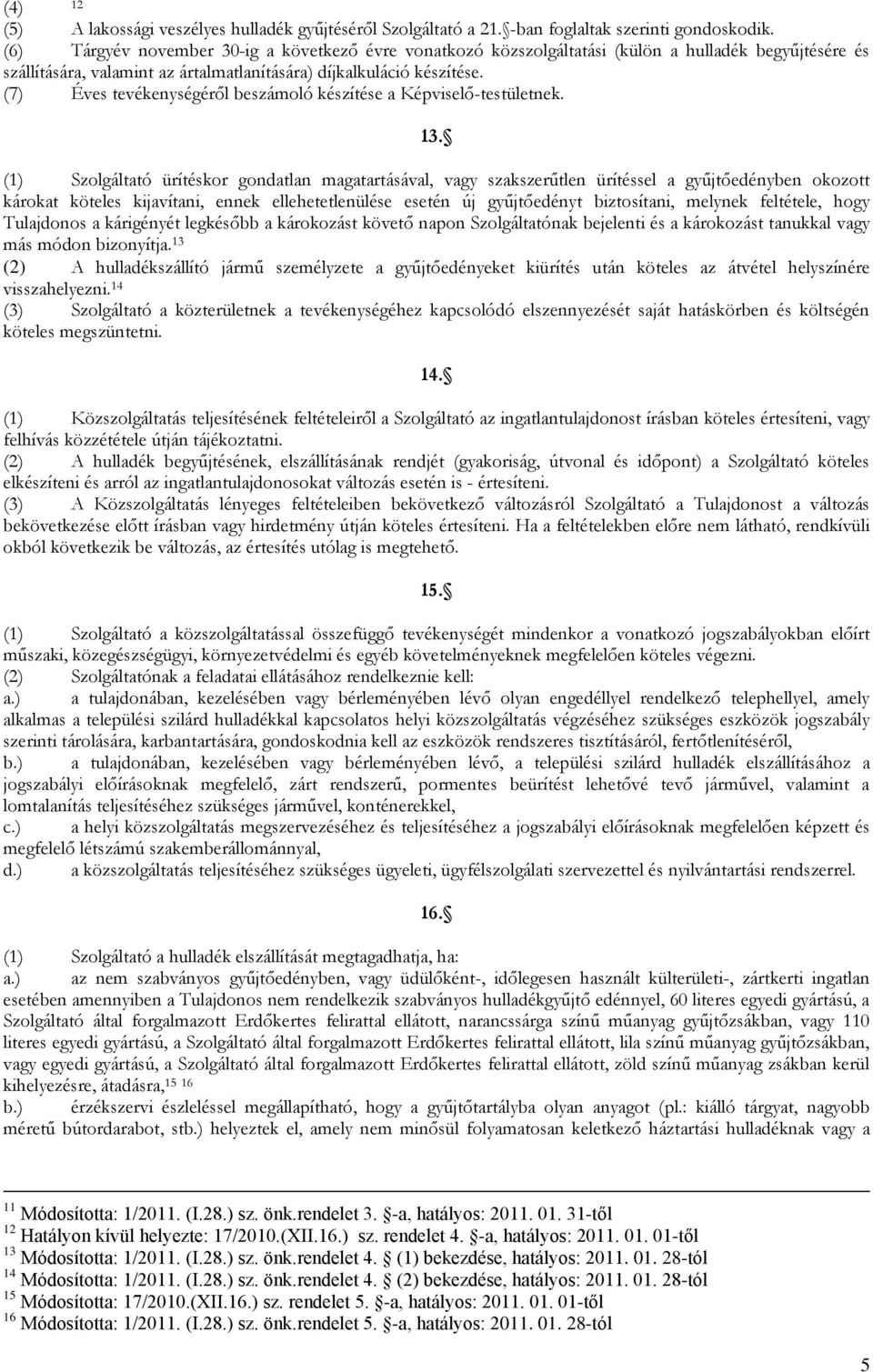 (4) $^{12}$
(5) A lakossági veszélyes hulladék gyűjtéséről Szolgáltató a 21.§-ban foglaltak szerinti gondoskodik.
(6) Tárgyév november 30-ig a következő évre vonatkozó közszolgáltatási (külön a hulladék begyűjtésére és szállítására, valamint az ártalmatlanítására) díjkalkuláció készítése.
(7) Éves tevékenységéről beszámoló készítése a Képviselő-testületnek.

13.§

(1) Szolgáltató ürítéskor gondatlan magatartásával, vagy szakszerűtlen ürítéssel a gyűjtőedényben okozott károkat köteles kijavítani, ennek ellehetetlenülése esetén új gyűjtőedényt biztosítani, melynek feltétele, hogy Tulajdonos a kárigényét legkésőbb a károkozást követő napon Szolgáltatónak bejelenti és a károkozást tanukkal vagy más módon bizonyítja.$^{13}$
(2) A hulladékszállító jármű személyzete a gyűjtőedényeket kiürítés után köteles az átvétel helyszínére visszahelyezni.$^{14}$
(3) Szolgáltató a közterületnek a tevékenységéhez kapcsolódó elszennyezését saját hatáskörben és költségén köteles megszüntetni.

14.§

(1) Közszolgáltatás teljesítésének feltételeiről a Szolgáltató az ingatlantulajdonost írásban köteles értesíteni, vagy felhívás közzététele útján tájékoztatni.
(2) A hulladék begyűjtésének, elszállításának rendjét (gyakoriság, útvonal és időpont) a Szolgáltató köteles elkészíteni és arról az ingatlantulajdonosokat változás esetén is - értesíteni.
(3) A Közszolgáltatás lényeges feltételeiben bekövetkező változásról Szolgáltató a Tulajdonost a változás bekövetkezése előtt írásban vagy hirdetmény útján köteles értesíteni. Ha a feltételekben előre nem látható, rendkívüli okból következik be változás, az értesítés utólag is megtehető.

15.§

(1) Szolgáltató a közszolgáltatással összefüggő tevékenységét mindenkor a vonatkozó jogszabályokban előírt műszaki, közegészségügyi, környezetvédelmi és egyéb követelményeknek megfelelően köteles végezni.
(2) Szolgáltatónak a feladatai ellátásához rendelkeznie kell:
a.) a tulajdonában, kezelésében vagy bérleményében lévő olyan engedéllyel rendelkező telephellyel, amely alkalmas a települési szilárd hulladékkal kapcsolatos helyi közszolgáltatás végzéséhez szükséges eszközök jogszabály szerinti tárolására, karbantartására, gondoskodnia kell az eszközök rendszeres tisztításáról, fertőtlenítéséről,
b.) a tulajdonában, kezelésében vagy bérleményében lévő, a települési szilárd hulladék elszállításához a jogszabályi előírásoknak megfelelő, zárt rendszerű, pormentes beürítést lehetővé tevő járművel, valamint a lomtalanítás teljesítéséhez szükséges járművel, konténerekkel,
c.) a helyi közszolgáltatás megszervezéséhez és teljesítéséhez a jogszabályi előírásoknak megfelelően képzett és megfelelő létszámú szakemberállománnyal,
d.) a közszolgáltatás teljesítéséhez szükséges ügyeleti, ügyfélszolgálati szervezettel és nyilvántartási rendszerrel.

16.§

(1) Szolgáltató a hulladék elszállítását megtagadhatja, ha:
a.) az nem szabványos gyűjtőedényben, vagy üdülőként-, időlegesen használt külterületi-, zártkerti ingatlan esetében amennyiben a Tulajdonos nem rendelkezik szabványos hulladékgyűjtő edénnyel, 60 literes egyedi gyártású, a Szolgáltató által forgalmazott Erdőkertes felirattal ellátott, narancssárga színű műanyag gyűjtőzsákban, vagy 110 literes egyedi gyártású, a Szolgáltató által forgalmazott Erdőkertes felirattal ellátott, lila színű műanyag gyűjtőzsákban, vagy egyedi gyártású, a Szolgáltató által forgalmazott Erdőkertes felirattal ellátott, zöld színű műanyag zsákban kerül kihelyezésre, átadásra,$^{15}$ $^{16}$
b.) érzékszervi észleléssel megállapítható, hogy a gyűjtőtartályba olyan anyagot (pl.: kiálló tárgyat, nagyobb méretű bútordarabot, stb.) helyeztek el, amely nem minősül folyamatosan keletkező háztartási hulladéknak vagy a

$^{11}$ Módosította: 1/2011. (I.28.) sz. önk.rendelet 3. §-a, hatályos: 2011. 01. 31-től
$^{12}$ Hatályon kívül helyezte: 17/2010.(XII.16.) sz. rendelet 4. §-a, hatályos: 2011. 01. 01-től
$^{13}$ Módosította: 1/2011. (I.28.) sz. önk.rendelet 4. § (1) bekezdése, hatályos: 2011. 01. 28-tól
$^{14}$ Módosította: 1/2011. (I.28.) sz. önk.rendelet 4. § (2) bekezdése, hatályos: 2011. 01. 28-tól
$^{15}$ Módosította: 17/2010.(XII.16.) sz. rendelet 5. §-a, hatályos: 2011. 01. 01-től
$^{16}$ Módosította: 1/2011. (I.28.) sz. önk.rendelet 5. §-a, hatályos: 2011. 01. 28-tól

5